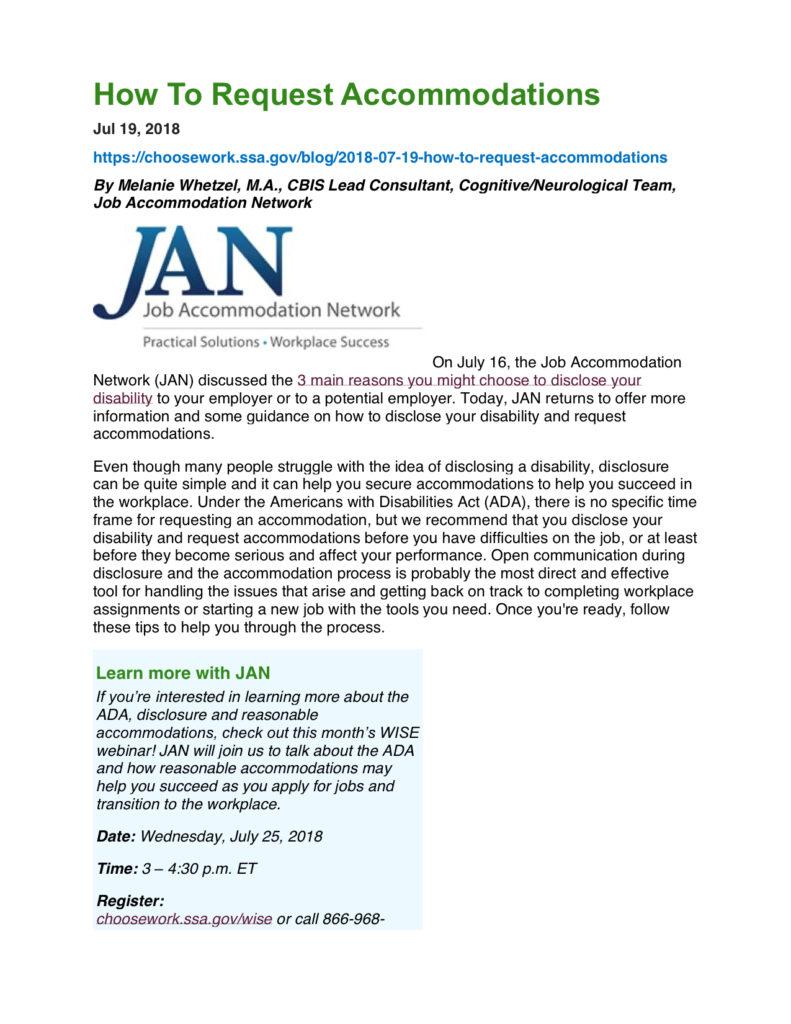 How To Request Accommodations

Jul 19, 2018

https://choosework.ssa.gov/blog/2018-07-19-how-to-request-accommodations

By Melanie Whetzel, M.A., CBIS Lead Consultant, Cognitive/Neurological Team, Job Accommodation Network

JAN
Job Accommodation Network
Practical Solutions • Workplace Success

On July 16, the Job Accommodation Network (JAN) discussed the 3 main reasons you might choose to disclose your disability to your employer or to a potential employer. Today, JAN returns to offer more information and some guidance on how to disclose your disability and request accommodations.

Even though many people struggle with the idea of disclosing a disability, disclosure can be quite simple and it can help you secure accommodations to help you succeed in the workplace. Under the Americans with Disabilities Act (ADA), there is no specific time frame for requesting an accommodation, but we recommend that you disclose your disability and request accommodations before you have difficulties on the job, or at least before they become serious and affect your performance. Open communication during disclosure and the accommodation process is probably the most direct and effective tool for handling the issues that arise and getting back on track to completing workplace assignments or starting a new job with the tools you need. Once you're ready, follow these tips to help you through the process.

Learn more with JAN

If you're interested in learning more about the ADA, disclosure and reasonable accommodations, check out this month's WISE webinar! JAN will join us to talk about the ADA and how reasonable accommodations may help you succeed as you apply for jobs and transition to the workplace.

Date: Wednesday, July 25, 2018

Time: 3 – 4:30 p.m. ET

Register: choosework.ssa.gov/wise or call 866-968-